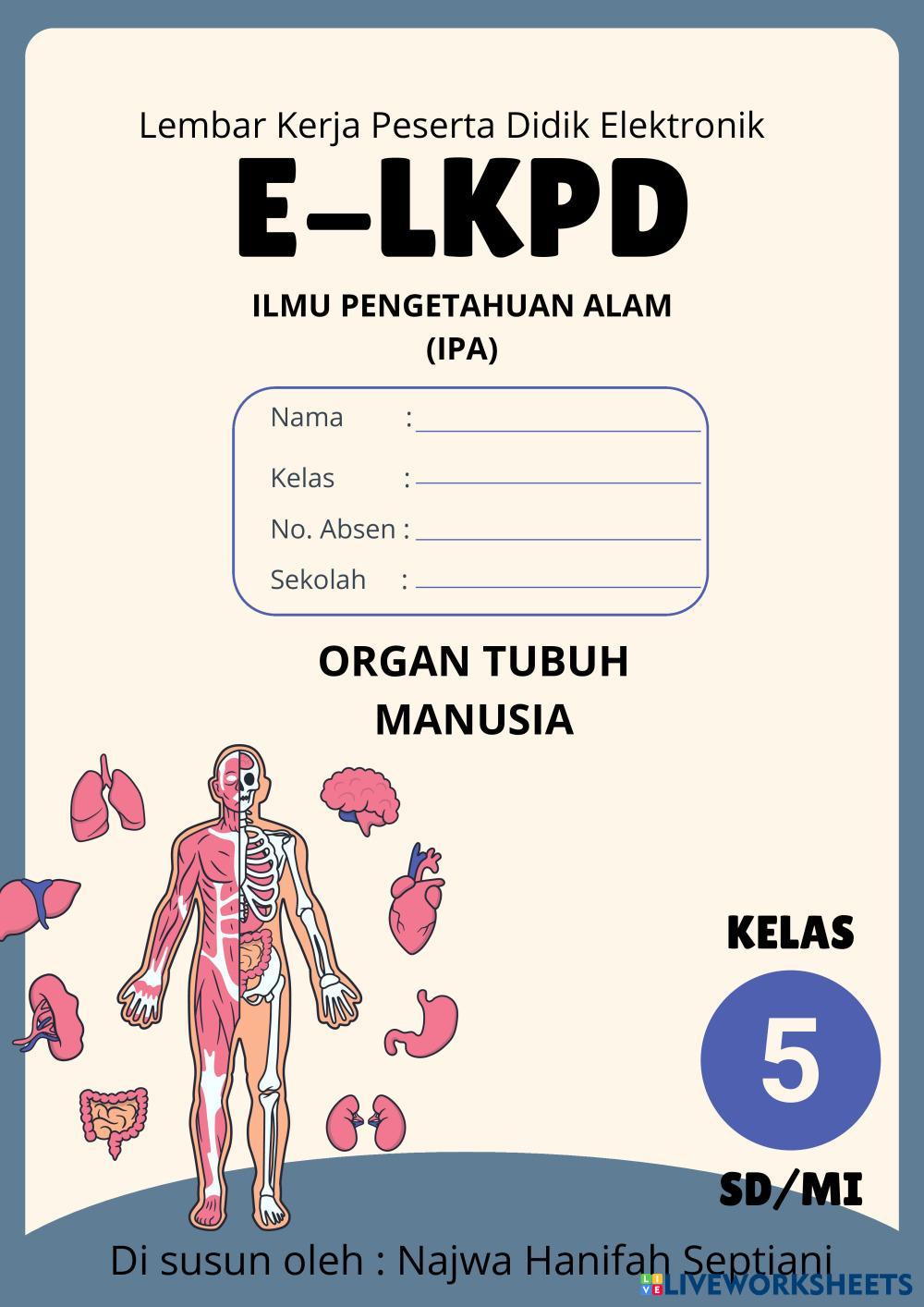 Lembar Kerja Peserta Didik Elektronik

E-LKPD

ILMU PENGETAHUAN ALAM
(IPA)

Nama :

Kelas :

No. Absen :

Sekolah :

ORGAN TUBUH
MANUSIA

KELAS

5

SD/MI

Di susun oleh : Najwa Hanifah Septiani

LIVEWORKSHEETS